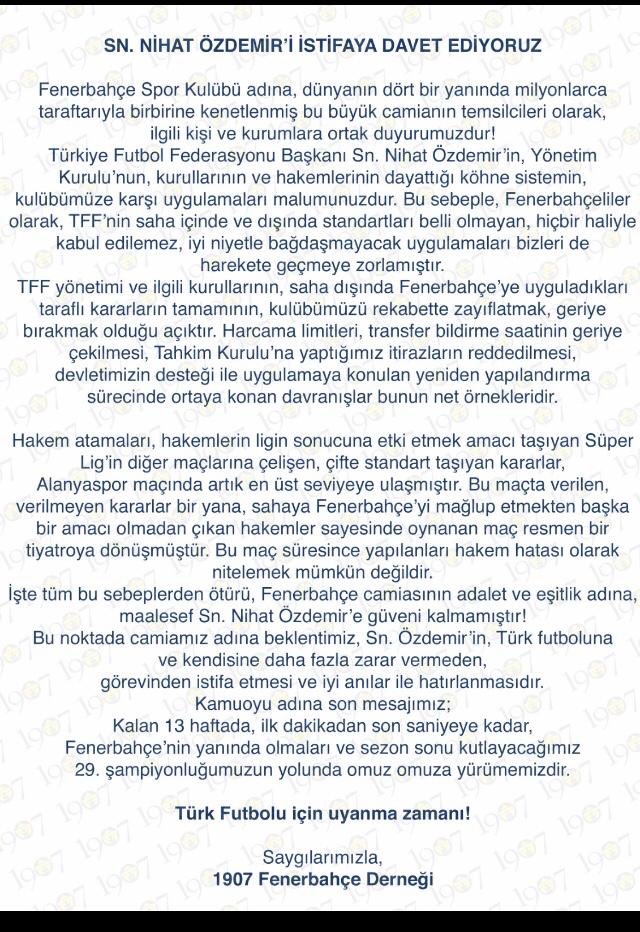 SN. NİHAT ÖZDEMİR'İ İSTİFAYA DAVET EDİYORUZ

Fenerbahçe Spor Kulübü adına, dünyanın dört bir yanında milyonlarca taraftarıyla birbirine kenetlenmiş bu büyük camianın temsilcileri olarak, ilgili kişi ve kurumlara ortak duyurumuzdur!
Türkiye Futbol Federasyonu Başkanı Sn. Nihat Özdemir'in, Yönetim Kurulu'nun, kurullarının ve hakemlerinin dayattığı köhne sistemin, kulübümüze karşı uygulamaları malumunuzdur. Bu sebeple, Fenerbahçeliler olarak, TFF'nin saha içinde ve dışında standartları belli olmayan, hiçbir haliyle kabul edilemez, iyi niyetle bağdaşmayacak uygulamaları bizleri de harekete geçmeye zorlamıştır.
TFF yönetimi ve ilgili kurullarının, saha dışında Fenerbahçe'ye uyguladıkları taraflı kararların tamamının, kulübümüzü rekabette zayıflatmak, geriye bırakmak olduğu açıktır. Harcama limitleri, transfer bildirme saatinin geriye çekilmesi, Tahkim Kurulu'na yaptığımız itirazların reddedilmesi, devletimizin desteği ile uygulamaya konulan yeniden yapılandırma sürecinde ortaya konan davranışlar bunun net örnekleridir.

Hakem atamaları, hakemlerin ligin sonucuna etki etmek amacı taşıyan Süper Lig'in diğer maçlarına çelişen, çifte standart taşıyan kararlar, Alanyaspor maçında artık en üst seviyeye ulaşmıştır. Bu maçta verilen, verilmeyen kararlar bir yana, sahaya Fenerbahçe'yi mağlup etmekten başka bir amacı olmadan çıkan hakemler sayesinde oynanan maç resmen bir tiyatroya dönüşmüştür. Bu maç süresince yapılanları hakem hatası olarak nitelemek mümkün değildir.
İşte tüm bu sebeplerden ötürü, Fenerbahçe camiasının adalet ve eşitlik adına, maalesef Sn. Nihat Özdemir'e güveni kalmamıştır!
Bu noktada camiamız adına beklentimiz, Sn. Özdemir'in, Türk futboluna ve kendisine daha fazla zarar vermeden, görevinden istifa etmesi ve iyi anılar ile hatırlanmasıdır.
Kamuoyu adına son mesajımız;
Kalan 13 haftada, ilk dakikadan son saniyeye kadar, Fenerbahçe'nin yanında olmaları ve sezon sonu kutlayacağımız 29. şampiyonluğumuzun yolunda omuz omuza yürümemizdir.

Türk Futbolu için uyanma zamanı!

Saygılarımızla,
1907 Fenerbahçe Derneği